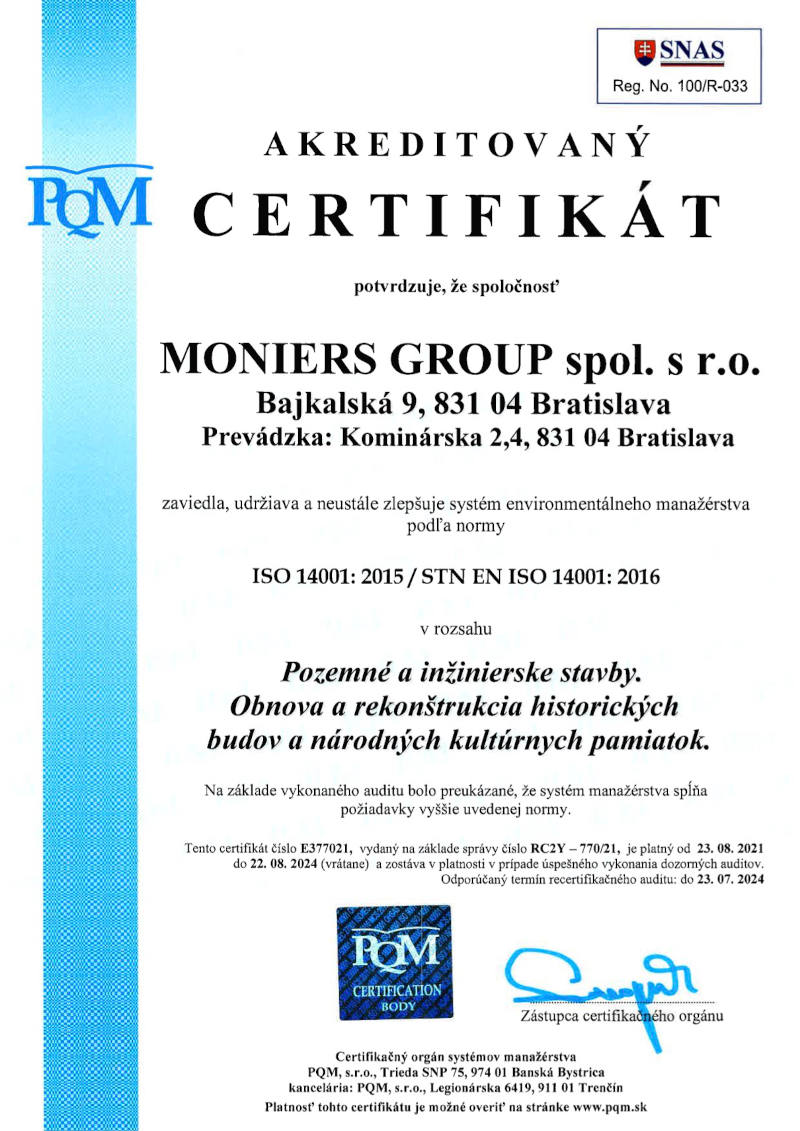 SNAS
Reg. No. 100/R-033

PQM

AKREDITOVANÝ
CERTIFIKÁT

potvrdzuje, že spoločnosť

MONIERS GROUP spol. s r.o.
Bajkalská 9, 831 04 Bratislava
Prevádzka: Kominárska 2,4, 831 04 Bratislava

zaviedla, udržiava a neustále zlepšuje systém environmentálneho manažérstva podľa normy

ISO 14001: 2015 / STN EN ISO 14001: 2016

v rozsahu

Pozemné a inžinierske stavby.
Obnova a rekonštrukcia historických budov a národných kultúrnych pamiatok.

Na základe vykonaného auditu bolo preukázané, že systém manažérstva spĺňa požiadavky vyššie uvedenej normy.

Tento certifikát číslo E377021, vydaný na základe správy číslo RC2Y – 770/21, je platný od 23. 08. 2021 do 22. 08. 2024 (vrátane) a zostáva v platnosti v prípade úspešného vykonania dozorných auditov.
Odporúčaný termín recertifikačného auditu: do 23. 07. 2024

PQM
CERTIFICATION
BODY

Zástupca certifikačného orgánu

Certifikačný orgán systémov manažérstva
PQM, s.r.o., Trieda SNP 75, 974 01 Banská Bystrica
kancelária: PQM, s.r.o., Legionárska 6419, 911 01 Trenčín
Platnosť tohto certifikátu je možné overiť na stránke www.pqm.sk